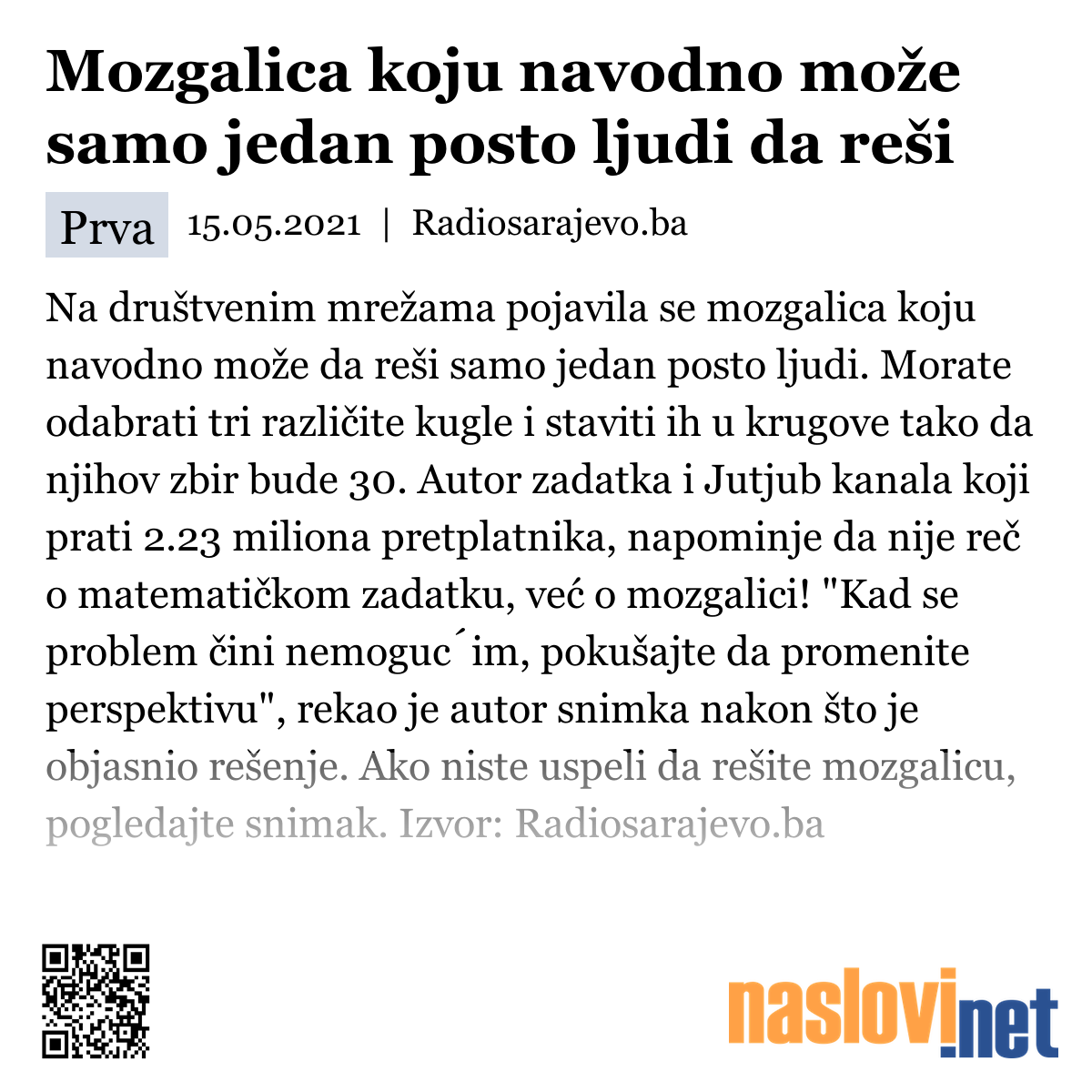 Mozgalica koju navodno može samo jedan posto ljudi da reši

Prva 15.05.2021 | Radiosarajevo.ba

Na društvenim mrežama pojavila se mozgalica koju navodno može da reši samo jedan posto ljudi. Morate odabrati tri različite kugle i staviti ih u krugove tako da njihov zbir bude 30. Autor zadatka i Jutjub kanala koji prati 2.23 miliona pretplatnika, napominje da nije reč o matematičkom zadatku, već o mozgalici! "Kad se problem čini nemoguc´im, pokušajte da promenite perspektivu", rekao je autor snimka nakon što je objasnio rešenje. Ako niste uspeli da rešite mozgalicu, pogledajte snimak. Izvor: Radiosarajevo.ba

naslovi.net